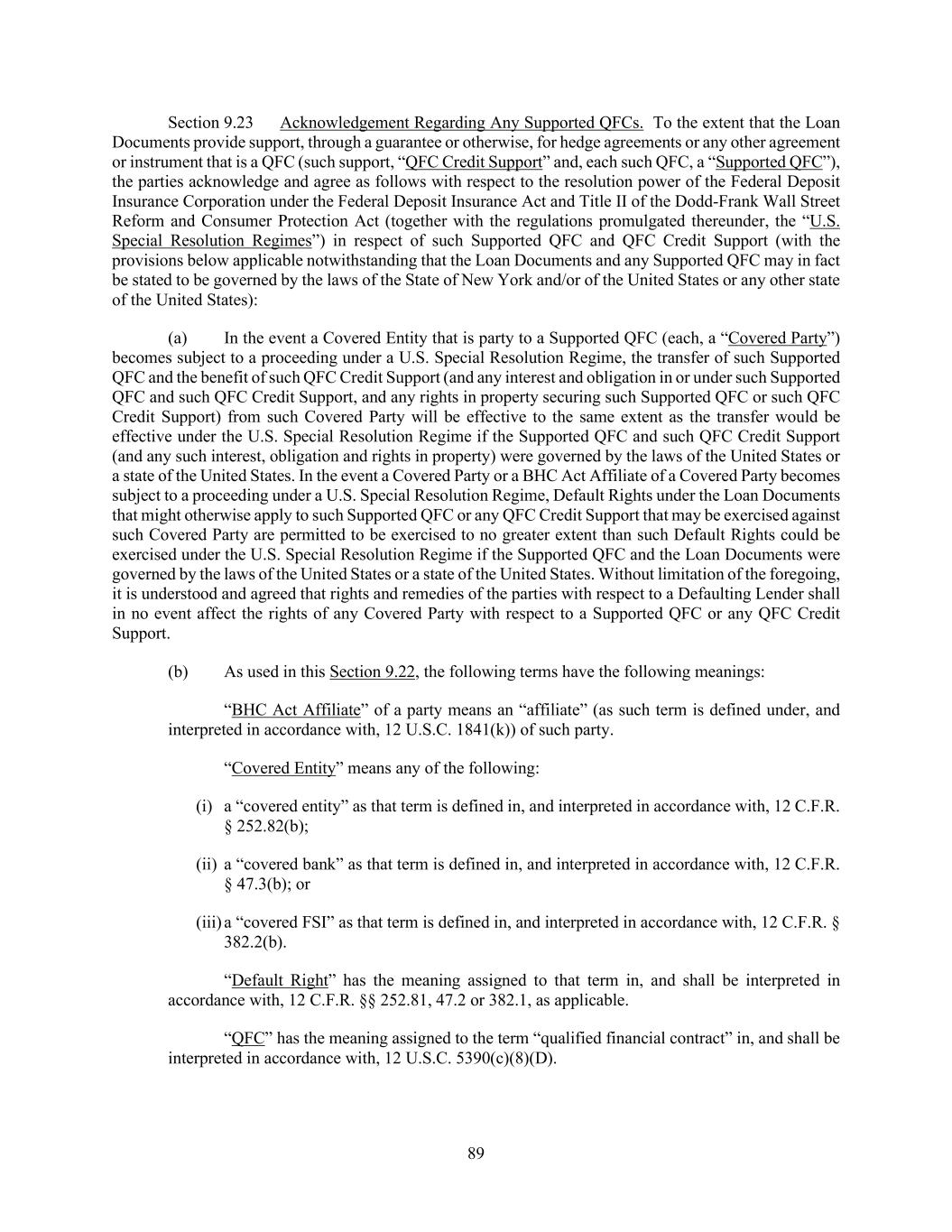 Section 9.23 Acknowledgement Regarding Any Supported QFCs. To the extent that the Loan Documents provide support, through a guarantee or otherwise, for hedge agreements or any other agreement or instrument that is a QFC (such support, “QFC Credit Support” and, each such QFC, a “Supported QFC”), the parties acknowledge and agree as follows with respect to the resolution power of the Federal Deposit Insurance Corporation under the Federal Deposit Insurance Act and Title II of the Dodd-Frank Wall Street Reform and Consumer Protection Act (together with the regulations promulgated thereunder, the “U.S. Special Resolution Regimes”) in respect of such Supported QFC and QFC Credit Support (with the provisions below applicable notwithstanding that the Loan Documents and any Supported QFC may in fact be stated to be governed by the laws of the State of New York and/or of the United States or any other state of the United States):

(a) In the event a Covered Entity that is party to a Supported QFC (each, a “Covered Party”) becomes subject to a proceeding under a U.S. Special Resolution Regime, the transfer of such Supported QFC and the benefit of such QFC Credit Support (and any interest and obligation in or under such Supported QFC and such QFC Credit Support, and any rights in property securing such Supported QFC or such QFC Credit Support) from such Covered Party will be effective to the same extent as the transfer would be effective under the U.S. Special Resolution Regime if the Supported QFC and such QFC Credit Support (and any such interest, obligation and rights in property) were governed by the laws of the United States or a state of the United States. In the event a Covered Party or a BHC Act Affiliate of a Covered Party becomes subject to a proceeding under a U.S. Special Resolution Regime, Default Rights under the Loan Documents that might otherwise apply to such Supported QFC or any QFC Credit Support that may be exercised against such Covered Party are permitted to be exercised to no greater extent than such Default Rights could be exercised under the U.S. Special Resolution Regime if the Supported QFC and the Loan Documents were governed by the laws of the United States or a state of the United States. Without limitation of the foregoing, it is understood and agreed that rights and remedies of the parties with respect to a Defaulting Lender shall in no event affect the rights of any Covered Party with respect to a Supported QFC or any QFC Credit Support.

(b) As used in this Section 9.22, the following terms have the following meanings:

“BHC Act Affiliate” of a party means an “affiliate” (as such term is defined under, and interpreted in accordance with, 12 U.S.C. 1841(k)) of such party.

“Covered Entity” means any of the following:

(i) a “covered entity” as that term is defined in, and interpreted in accordance with, 12 C.F.R. § 252.82(b);

(ii) a “covered bank” as that term is defined in, and interpreted in accordance with, 12 C.F.R. § 47.3(b); or

(iii) a “covered FSI” as that term is defined in, and interpreted in accordance with, 12 C.F.R. § 382.2(b).

“Default Right” has the meaning assigned to that term in, and shall be interpreted in accordance with, 12 C.F.R. §§ 252.81, 47.2 or 382.1, as applicable.

“QFC” has the meaning assigned to the term “qualified financial contract” in, and shall be interpreted in accordance with, 12 U.S.C. 5390(c)(8)(D).

89